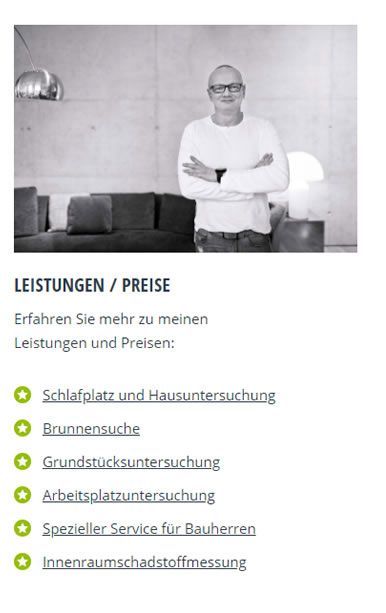 LEISTUNGEN / PREISE

Erfahren Sie mehr zu meinen Leistungen und Preisen:

Schlafplatz und Hausuntersuchung
Brunnensuche
Grundstücksuntersuchung
Arbeitsplatzuntersuchung
Spezieller Service für Bauherren
Innenraumschadstoffmessung